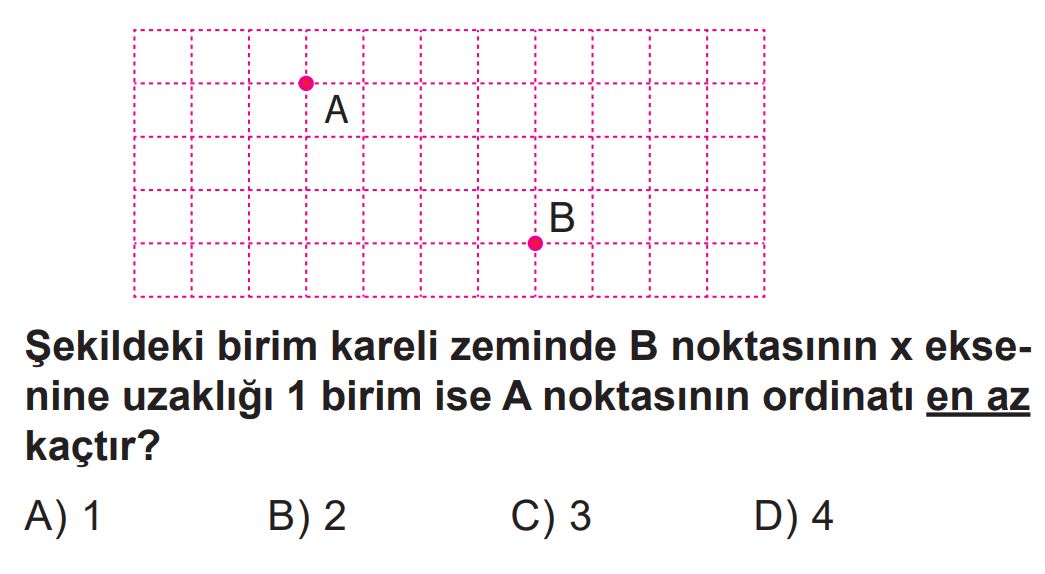 A

B

Şekildeki birim kareli zeminde B noktasının x eksenine uzaklığı 1 birim ise A noktasının ordinatı en az kaçtır?

A) 1 B) 2 C) 3 D) 4